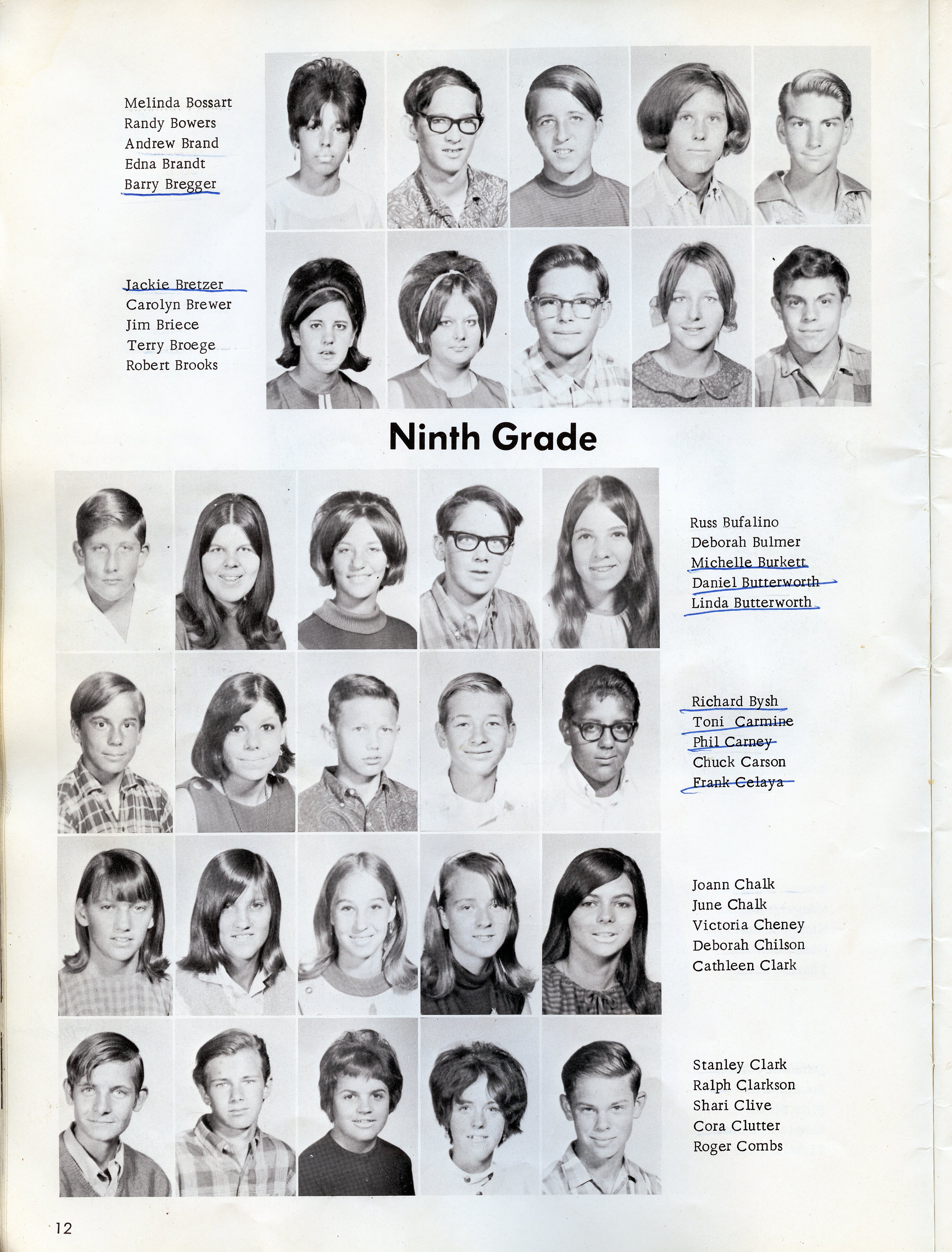 Melinda Bossart
Randy Bowers
Andrew Brand
Edna Brandt
Barry Bregger

Jackie Bretzer
Carolyn Brewer
Jim Briece
Terry Broege
Robert Brooks

Ninth Grade

Russ Bufalino
Deborah Bulmer
Michelle Burkett
Daniel Butterworth
Linda Butterworth

Richard Bysh
Toni Carmine
Phil Carney
Chuck Carson
Frank Celaya

Joann Chalk
June Chalk
Victoria Cheney
Deborah Chilson
Cathleen Clark

Stanley Clark
Ralph Clarkson
Shari Clive
Cora Clutter
Roger Combs

12